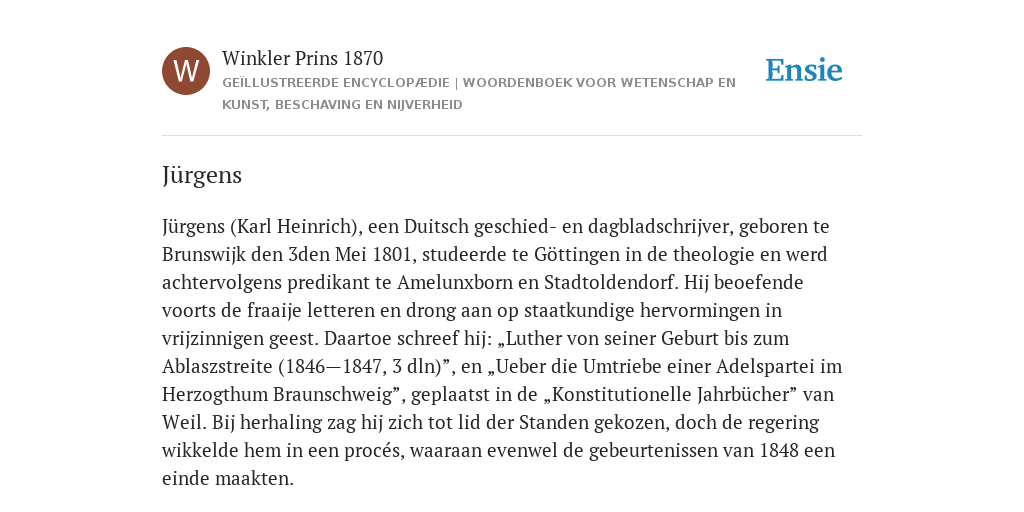 W

Winkler Prins 1870

GEÏLLUSTREERDE ENCYCLOPÆDIE | WOORDENBOEK VOOR WETENSCHAP EN KUNST, BESCHAVING EN NIJVERHEID

Ensie

Jürgens

Jürgens (Karl Heinrich), een Duitsch geschied- en dagbladschrijver, geboren te Brunswijk den 3den Mei 1801, studeerde te Göttingen in de theologie en werd achtervolgens predikant te Amelunxborn en Stadtoldendorf. Hij beoefende voorts de fraaije letteren en drong aan op staatkundige hervormingen in vrijzinnigen geest. Daartoe schreef hij: „Luther von seiner Geburt bis zum Ablaszstreite (1846—1847, 3 dln)”, en „Ueber die Umtriebe einer Adelspartei im Herzogthum Braunschweig”, geplaatst in de „Konstitutionelle Jahrbücher” van Weil. Bij herhaling zag hij zich tot lid der Standen gekozen, doch de regering wikkelde hem in een procés, waaraan evenwel de gebeurtenissen van 1848 een einde maakten.